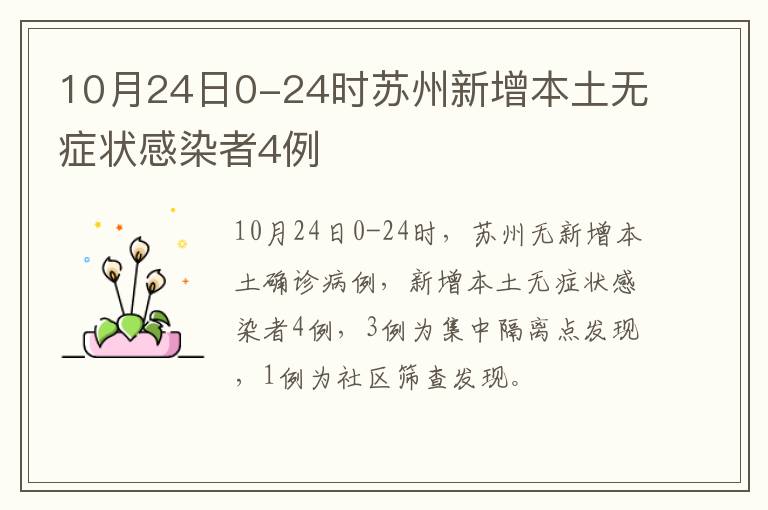 10月24日0-24时苏州新增本土无症状感染者4例

10月24日0-24时，苏州无新增本土确诊病例，新增本土无症状感染者4例，3例为集中隔离点发现，1例为社区筛查发现。